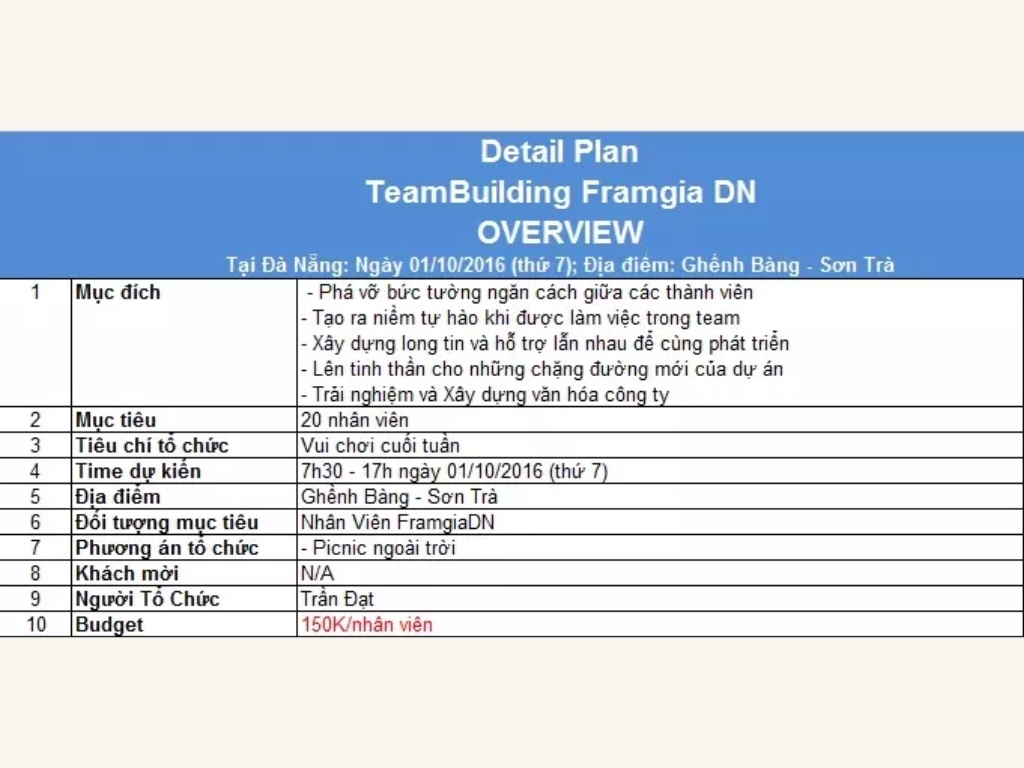 Detail Plan
TeamBuilding Framgia DN
OVERVIEW
Tại Đà Nẵng: Ngày 01/10/2016 (thứ 7); Địa điểm: Ghềnh Bàng - Sơn Trà

| | | |
|---|---|---|
| 1 | Mục đích | - Phá vỡ bức tường ngăn cách giữa các thành viên<br>- Tạo ra niềm tự hào khi được làm việc trong team<br>- Xây dựng long tin và hỗ trợ lẫn nhau để cùng phát triển<br>- Lên tinh thần cho những chặng đường mới của dự án<br>- Trải nghiệm và Xây dựng văn hóa công ty |
| 2 | Mục tiêu | 20 nhân viên |
| 3 | Tiêu chí tổ chức | Vui chơi cuối tuần |
| 4 | Time dự kiến | 7h30 - 17h ngày 01/10/2016 (thứ 7) |
| 5 | Địa điểm | Ghềnh Bàng - Sơn Trà |
| 6 | Đối tượng mục tiêu | Nhân Viên FramgiaDN |
| 7 | Phương án tổ chức | - Picnic ngoài trời |
| 8 | Khách mời | N/A |
| 9 | Người Tổ Chức | Trần Đạt |
| 10 | Budget | 150K/nhân viên |